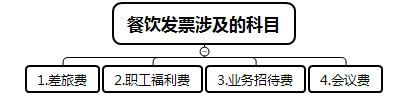 餐饮发票涉及的科目

1.差旅费

2.职工福利费

3.业务招待费

4.会议费